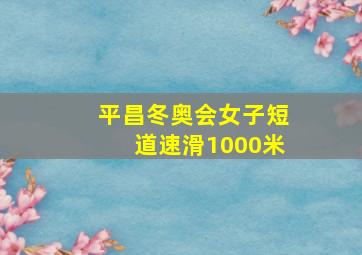 平昌冬奥会女子短道速滑1000米